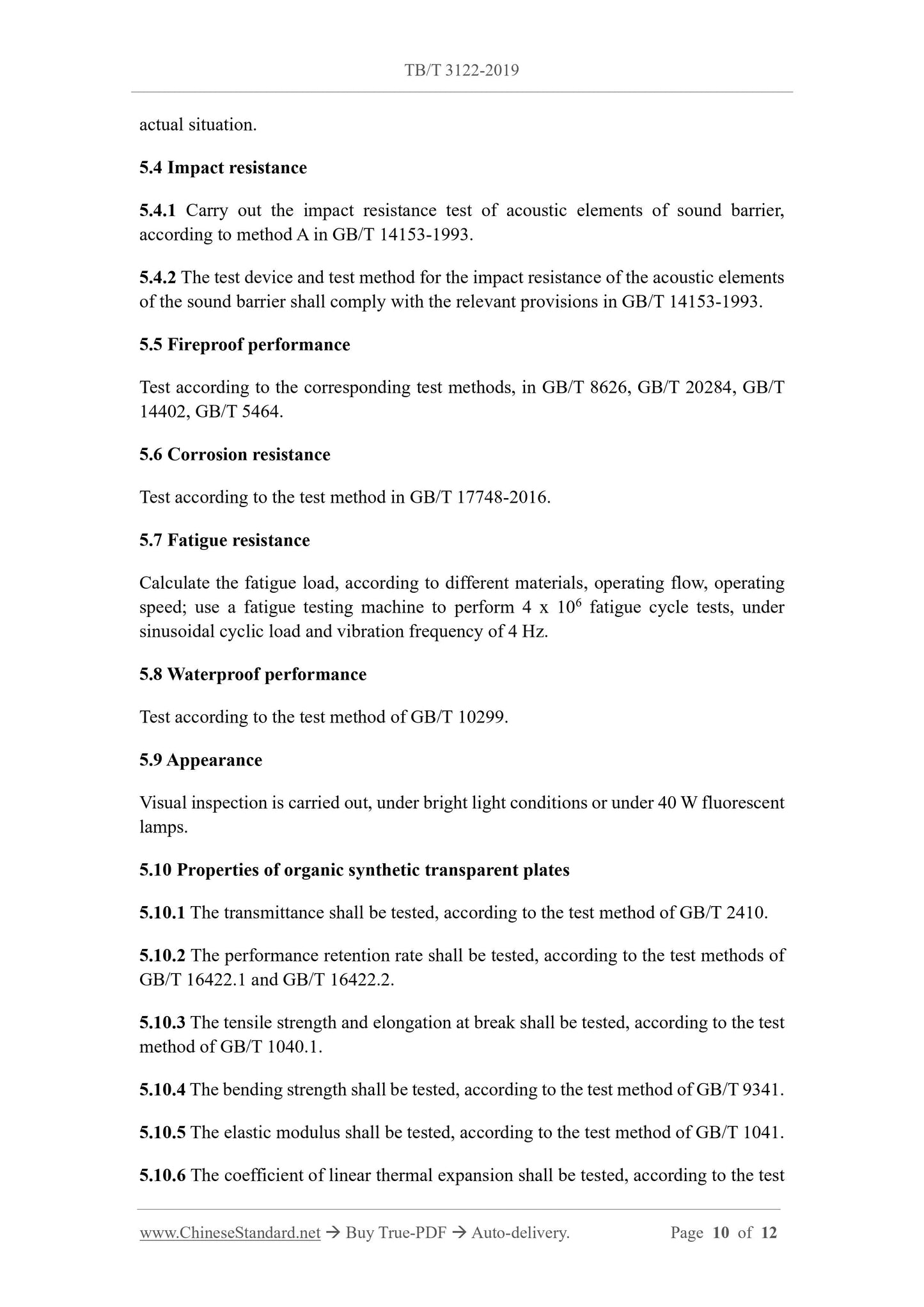 TB/T 3122-2019

actual situation.

5.4 Impact resistance

5.4.1 Carry out the impact resistance test of acoustic elements of sound barrier, according to method A in GB/T 14153-1993.

5.4.2 The test device and test method for the impact resistance of the acoustic elements of the sound barrier shall comply with the relevant provisions in GB/T 14153-1993.

5.5 Fireproof performance

Test according to the corresponding test methods, in GB/T 8626, GB/T 20284, GB/T 14402, GB/T 5464.

5.6 Corrosion resistance

Test according to the test method in GB/T 17748-2016.

5.7 Fatigue resistance

Calculate the fatigue load, according to different materials, operating flow, operating speed; use a fatigue testing machine to perform 4 x $10^6$ fatigue cycle tests, under sinusoidal cyclic load and vibration frequency of 4 Hz.

5.8 Waterproof performance

Test according to the test method of GB/T 10299.

5.9 Appearance

Visual inspection is carried out, under bright light conditions or under 40 W fluorescent lamps.

5.10 Properties of organic synthetic transparent plates

5.10.1 The transmittance shall be tested, according to the test method of GB/T 2410.

5.10.2 The performance retention rate shall be tested, according to the test methods of GB/T 16422.1 and GB/T 16422.2.

5.10.3 The tensile strength and elongation at break shall be tested, according to the test method of GB/T 1040.1.

5.10.4 The bending strength shall be tested, according to the test method of GB/T 9341.

5.10.5 The elastic modulus shall be tested, according to the test method of GB/T 1041.

5.10.6 The coefficient of linear thermal expansion shall be tested, according to the test

www.ChineseStandard.net → Buy True-PDF → Auto-delivery. Page 10 of 12